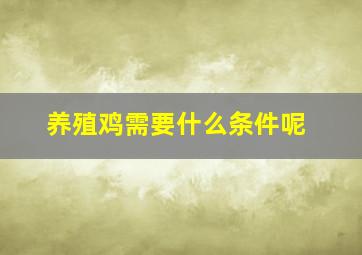 养殖鸡需要什么条件呢